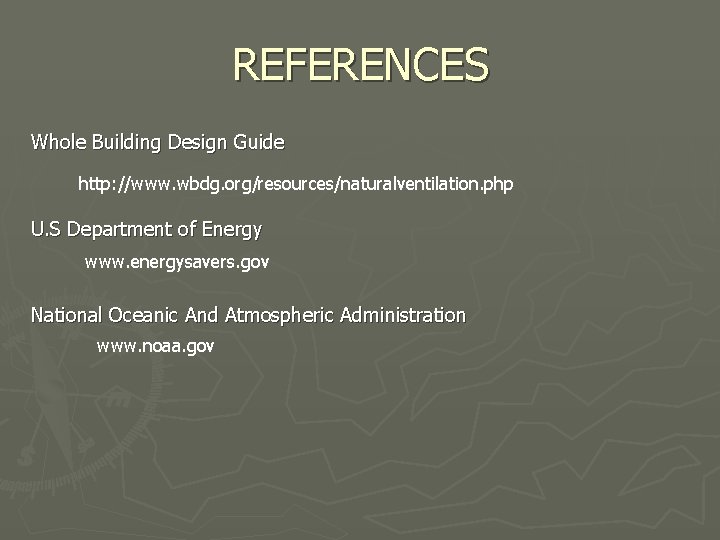 REFERENCES

Whole Building Design Guide

http://www.wbdg.org/resources/naturalventilation.php

U.S Department of Energy

www.energysavers.gov

National Oceanic And Atmospheric Administration

www.noaa.gov